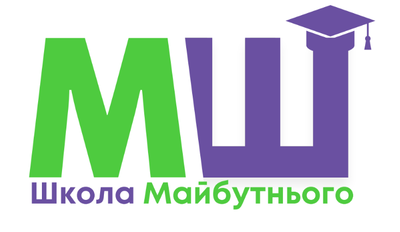 МШ
Школа Майбутнього